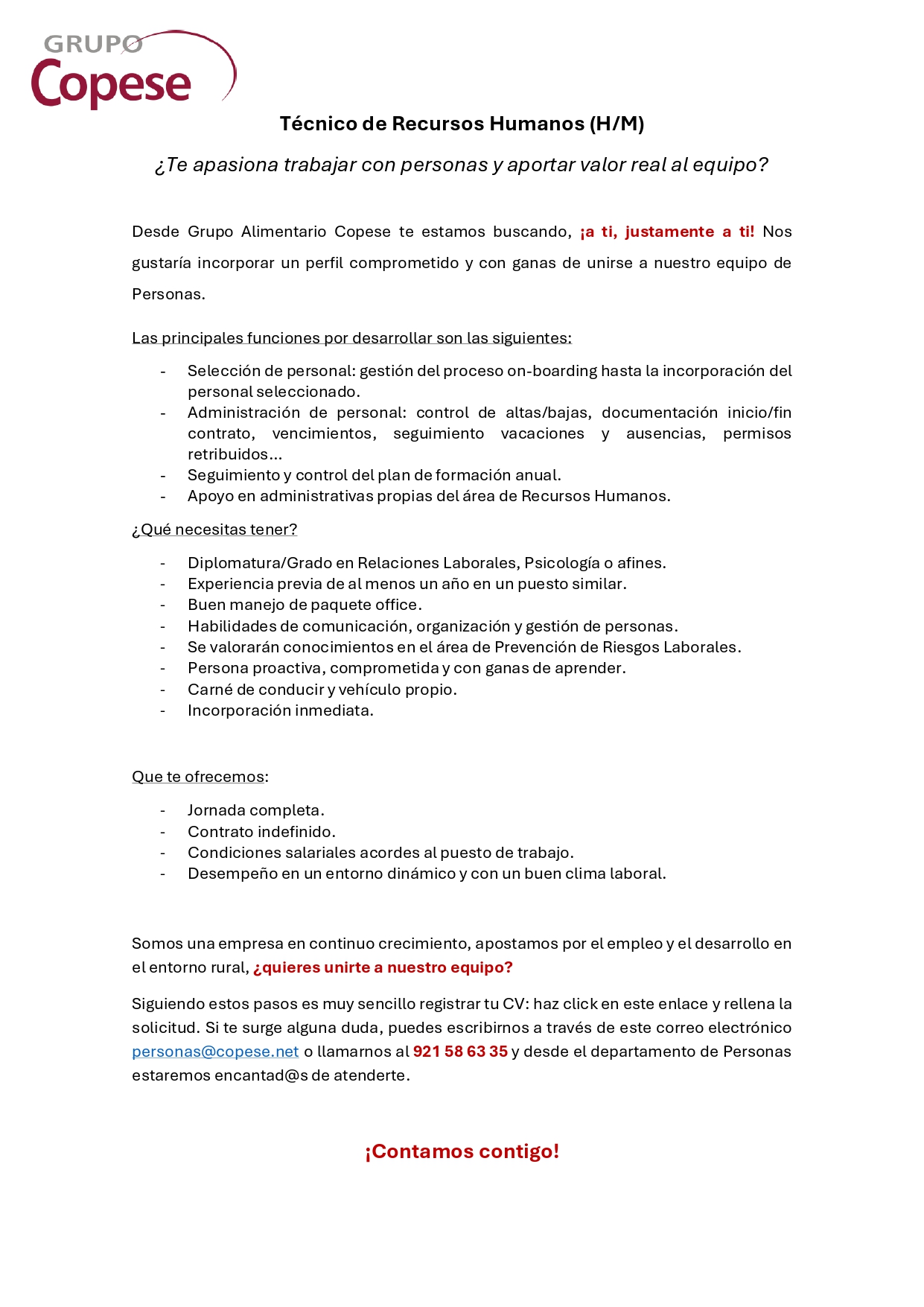 GRUPO
Copese

Técnico de Recursos Humanos (H/M)

¿Te apasiona trabajar con personas y aportar valor real al equipo?

Desde Grupo Alimentario Copese te estamos buscando, ¡a ti, justamente a ti! Nos gustaría incorporar un perfil comprometido y con ganas de unirse a nuestro equipo de Personas.

Las principales funciones por desarrollar son las siguientes:

- Selección de personal: gestión del proceso on-boarding hasta la incorporación del personal seleccionado.
- Administración de personal: control de altas/bajas, documentación inicio/fin contrato, vencimientos, seguimiento vacaciones y ausencias, permisos retribuidos…
- Seguimiento y control del plan de formación anual.
- Apoyo en administrativas propias del área de Recursos Humanos.

¿Qué necesitas tener?

- Diplomatura/Grado en Relaciones Laborales, Psicología o afines.
- Experiencia previa de al menos un año en un puesto similar.
- Buen manejo de paquete office.
- Habilidades de comunicación, organización y gestión de personas.
- Se valorarán conocimientos en el área de Prevención de Riesgos Laborales.
- Persona proactiva, comprometida y con ganas de aprender.
- Carné de conducir y vehículo propio.
- Incorporación inmediata.

Que te ofrecemos:

- Jornada completa.
- Contrato indefinido.
- Condiciones salariales acordes al puesto de trabajo.
- Desempeño en un entorno dinámico y con un buen clima laboral.

Somos una empresa en continuo crecimiento, apostamos por el empleo y el desarrollo en el entorno rural, ¿quieres unirte a nuestro equipo?

Siguiendo estos pasos es muy sencillo registrar tu CV: haz click en este enlace y rellena la solicitud. Si te surge alguna duda, puedes escribirnos a través de este correo electrónico personas@copese.net o llamarnos al 921 58 63 35 y desde el departamento de Personas estaremos encantad@s de atenderte.

¡Contamos contigo!